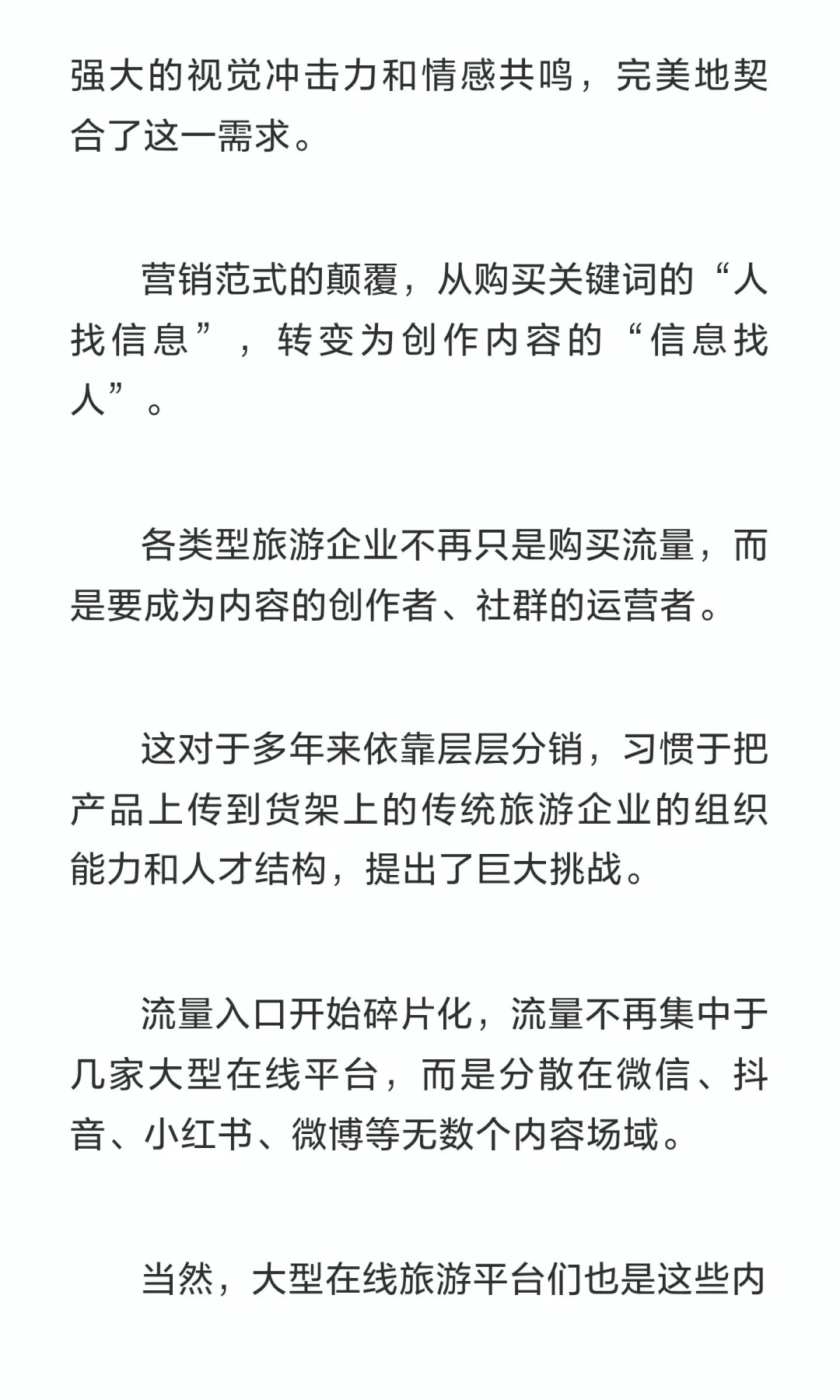 强大的视觉冲击力和情感共鸣，完美地契合了这一需求。

营销范式的颠覆，从购买关键词的“人找信息”，转变为创作内容的“信息找人”。

各类型旅游企业不再只是购买流量，而是要成为内容的创作者、社群的运营者。

这对于多年来依靠层层分销，习惯于把产品上传到货架上的传统旅游企业的组织能力和人才结构，提出了巨大挑战。

流量入口开始碎片化，流量不再集中于几家大型在线平台，而是分散在微信、抖音、小红书、微博等无数个内容场域。

当然，大型在线旅游平台们也是这些内